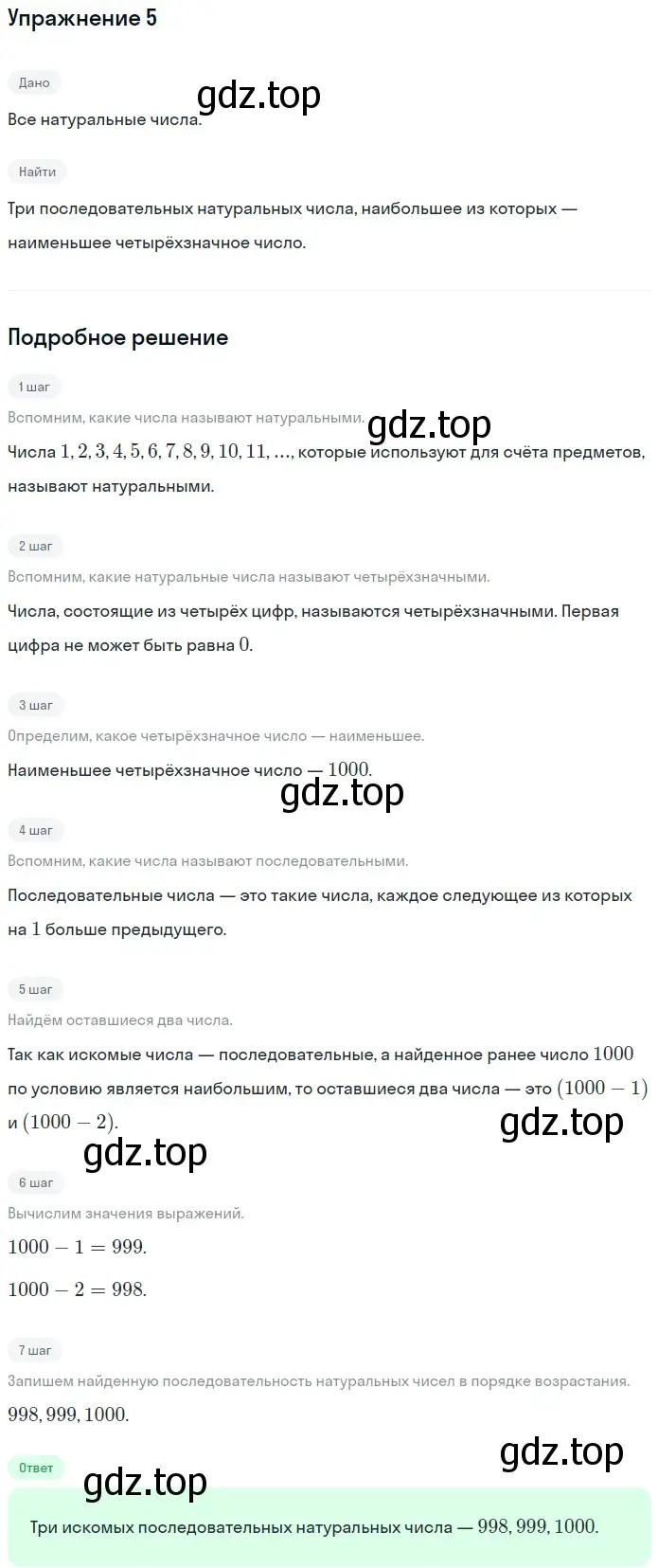 Упражнение 5

Дано

gdz.top

Все натуральные числа.

Найти

Три последовательных натуральных числа, наибольшее из которых — наименьшее четырёхзначное число.

Подробное решение

1 шаг

Вспомним, какие числа называют натуральными.

gdz.top

Числа $1, 2, 3, 4, 5, 6, 7, 8, 9, 10, 11, \ldots$, которые используют для счёта предметов, называют натуральными.

2 шаг

Вспомним, какие натуральные числа называют четырёхзначными.

Числа, состоящие из четырёх цифр, называются четырёхзначными. Первая цифра не может быть равна $0$.

3 шаг

Определим, какое четырёхзначное число — наименьшее.

Наименьшее четырёхзначное число — $1000$.

gdz.top

4 шаг

Вспомним, какие числа называют последовательными.

Последовательные числа — это такие числа, каждое следующее из которых на $1$ больше предыдущего.

5 шаг

Найдём оставшиеся два числа.

Так как искомые числа — последовательные, а найденное ранее число $1000$ по условию является наибольшим, то оставшиеся два числа — это $(1000 - 1)$ и $(1000 - 2)$.

gdz.top

gdz.top

6 шаг

Вычислим значения выражений.

$1000 - 1 = 999$.

$1000 - 2 = 998$.

7 шаг

Запишем найденную последовательность натуральных чисел в порядке возрастания.

$998, 999, 1000$.

gdz.top

Ответ

gdz.top

Три искомых последовательных натуральных числа — $998, 999, 1000$.